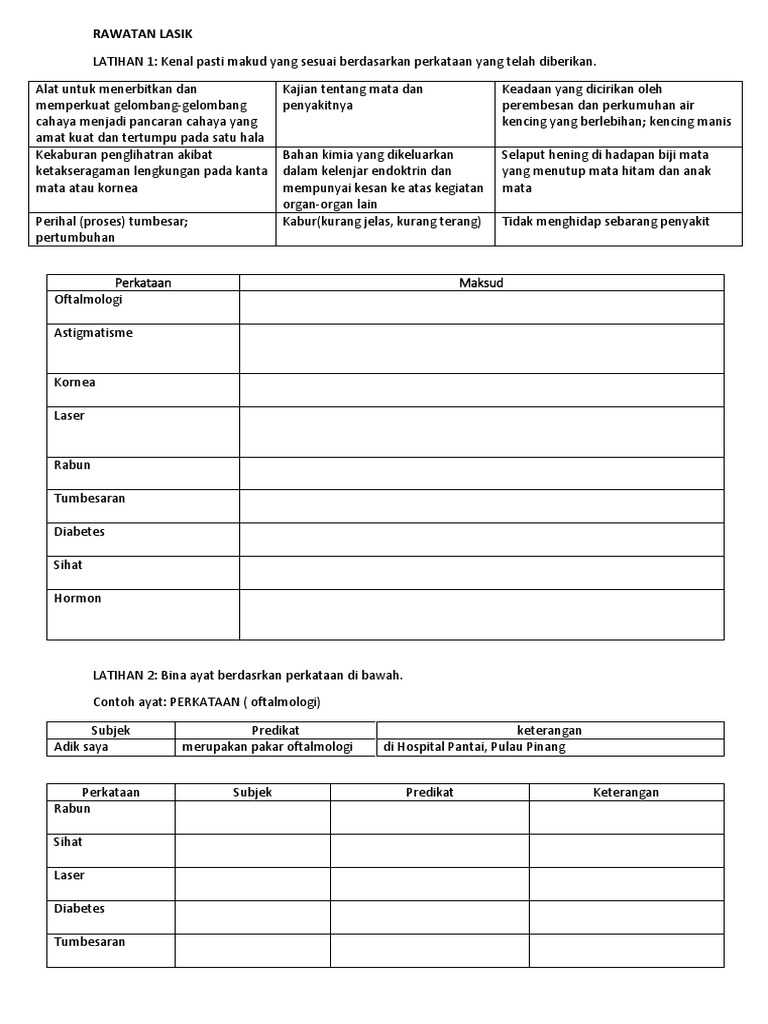 RAWATAN LASIK

LATIHAN 1: Kenal pasti makud yang sesuai berdasarkan perkataan yang telah diberikan.

| Alat untuk menerbitkan dan memperkuat gelombang-gelombang cahaya menjadi pancaran cahaya yang amat kuat dan tertumpu pada satu hala | Kajian tentang mata dan penyakitnya | Keadaan yang dicirikan oleh perembesan dan perkumuhan air kencing yang berlebihan; kencing manis |
|---|---|---|
| Kekaburan penglihatran akibat ketakseragaman lengkungan pada kanta mata atau kornea | Bahan kimia yang dikeluarkan dalam kelenjar endoktrin dan mempunyai kesan ke atas kegiatan organ-organ lain | Selaput hening di hadapan biji mata yang menutup mata hitam dan anak mata |
| Perihal (proses) tumbesar; pertumbuhan | Kabur(kurang jelas, kurang terang) | Tidak menghidap sebarang penyakit |

| Perkataan | Maksud |
|---|---|
| Oftalmologi | |
| Astigmatisme | |
| Kornea | |
| Laser | |
| Rabun | |
| Tumbesaran | |
| Diabetes | |
| Sihat | |
| Hormon | |

LATIHAN 2: Bina ayat berdasrkan perkataan di bawah.

Contoh ayat: PERKATAAN ( oftalmologi)

| Subjek | Predikat | keterangan |
|---|---|---|
| Adik saya | merupakan pakar oftalmologi | di Hospital Pantai, Pulau Pinang |

| Perkataan | Subjek | Predikat | Keterangan |
|---|---|---|---|
| Rabun | | | |
| Sihat | | | |
| Laser | | | |
| Diabetes | | | |
| Tumbesaran | | | |